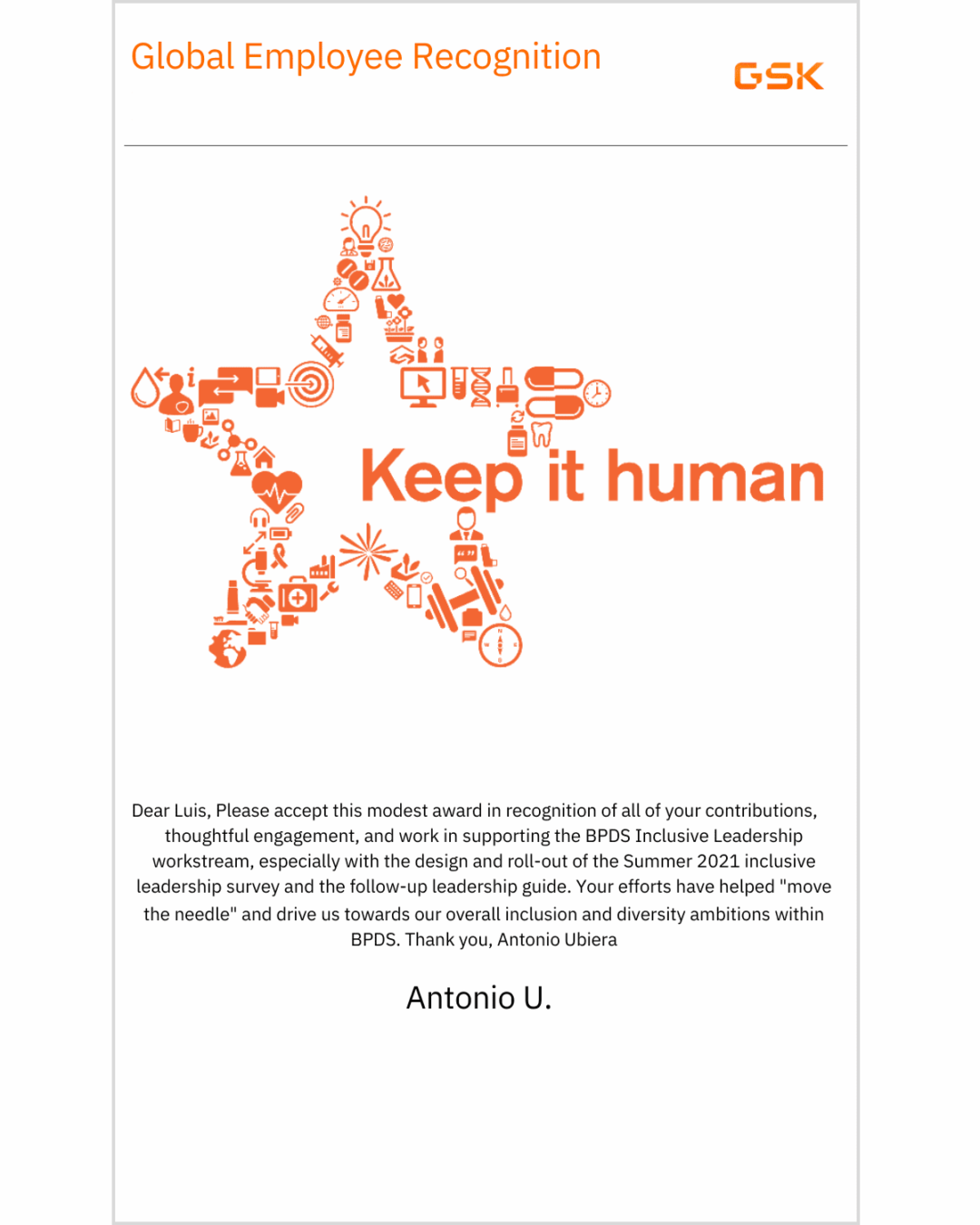 Global Employee Recognition

GSK

Keep it human

Dear Luis, Please accept this modest award in recognition of all of your contributions, thoughtful engagement, and work in supporting the BPDS Inclusive Leadership workstream, especially with the design and roll-out of the Summer 2021 inclusive leadership survey and the follow-up leadership guide. Your efforts have helped "move the needle" and drive us towards our overall inclusion and diversity ambitions within BPDS. Thank you, Antonio Ubiera

Antonio U.